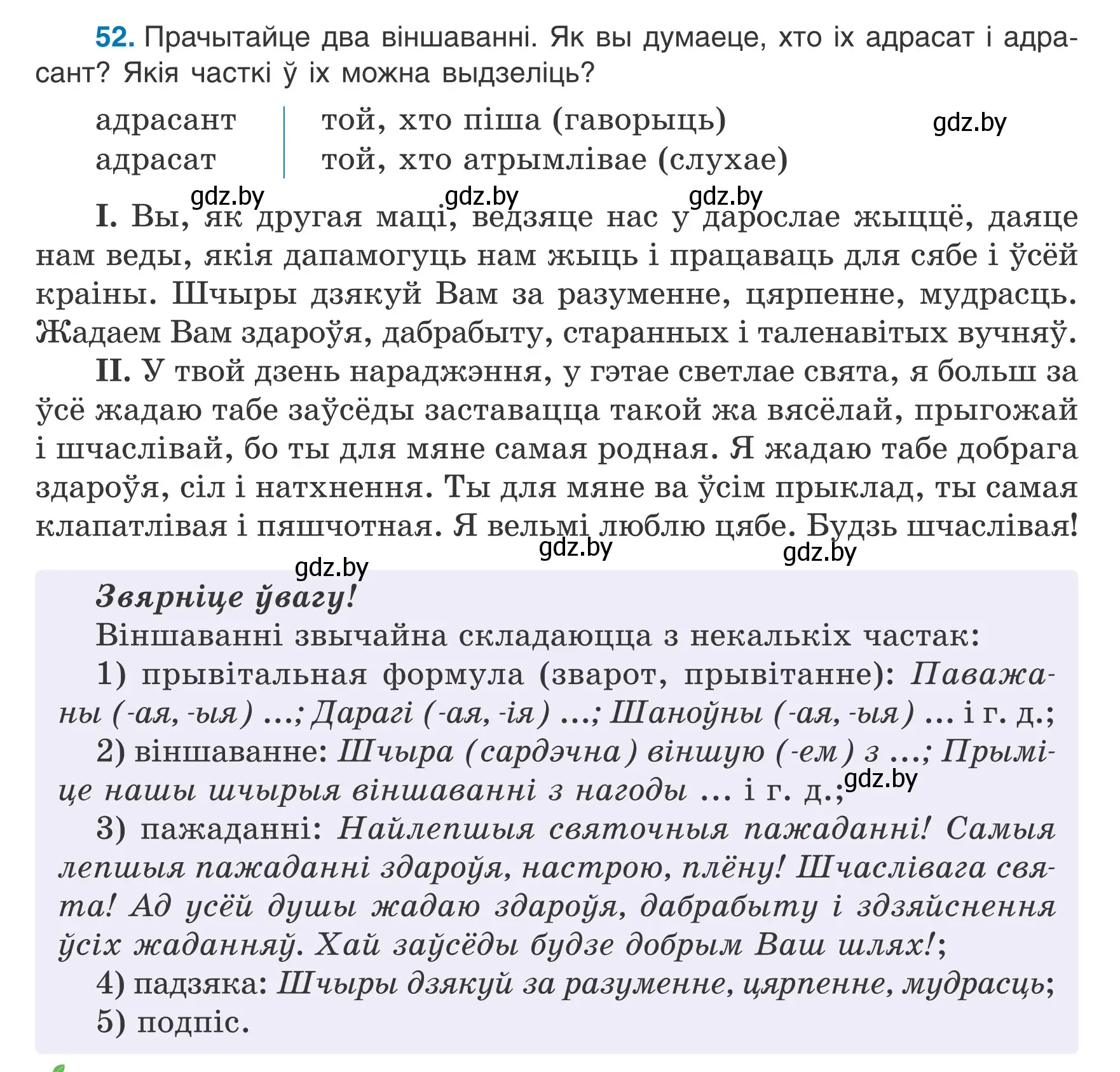 52. Прачытайце два віншаванні. Як вы думаеце, хто іх адрасат і адрасант? Якія часткі ў іх можна выдзеліць?

| адрасант | той, хто піша (гаворыць) |
|---|---|
| адрасат | той, хто атрымлівае (слухае) |

gdz.by

gdz.by gdz.by gdz.by

I. Вы, як другая маці, ведзяце нас у дарослае жыццё, даяце нам веды, якія дапамогуць нам жыць і працаваць для сябе і ўсёй краіны. Шчыры дзякуй Вам за разуменне, цярпенне, мудрасць. Жадаем Вам здароўя, дабрабыту, старанных і таленавітых вучняў.

II. У твой дзень нараджэння, у гэтае светлае свята, я больш за ўсё жадаю табе заўсёды заставацца такой жа вясёлай, прыгожай і шчаслівай, бо ты для мяне самая родная. Я жадаю табе добрага здароўя, сіл і натхнення. Ты для мяне ва ўсім прыклад, ты самая клапатлівая і пяшчотная. Я вельмі люблю цябе. Будзь шчаслівая!

gdz.by gdz.by gdz.by

Звярніце ўвагу!
Віншаванні звычайна складаюцца з некалькіх частак:
1) прывітальная формула (зварот, прывітанне): Паважаны (-ая, -ыя) ...; Дарагі (-ая, -ія) ...; Шаноўны (-ая, -ыя) ... і г. д.;
2) віншаванне: Шчыра (сардэчна) віншую (-ем) з ...; Прыміце нашы шчырыя віншаванні з нагоды ... і г. д.; gdz.by
3) пажаданні: Найлепшыя святочныя пажаданні! Самыя лепшыя пажаданні здароўя, настрою, плёну! Шчаслівага свята! Ад усёй душы жадаю здароўя, дабрабыту і здзяйснення ўсіх жаданняў. Хай заўсёды будзе добрым Ваш шлях!;
4) падзяка: Шчыры дзякуй за разуменне, цярпенне, мудрасць;
5) подпіс.